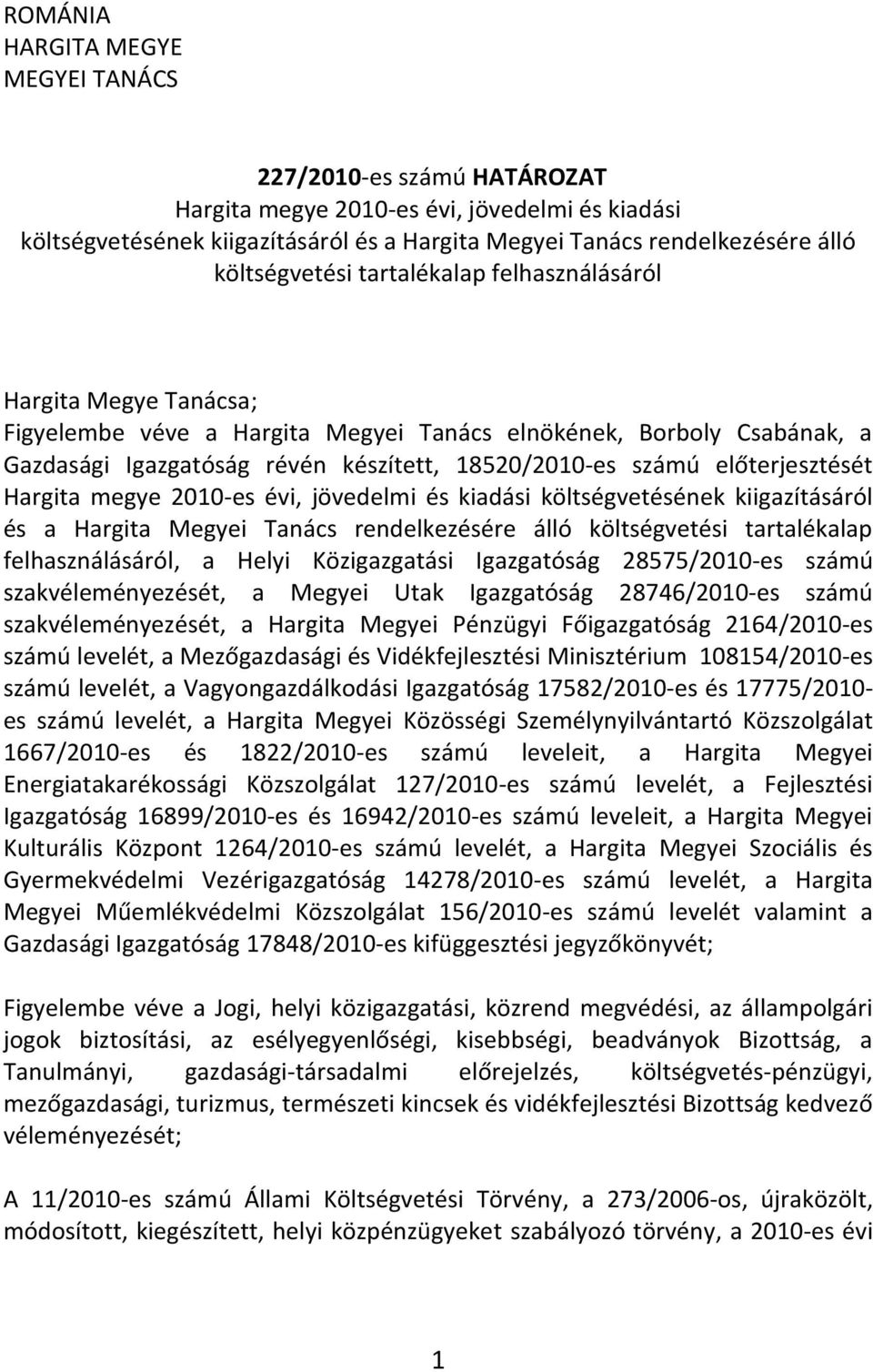 ROMÁNIA
HARGITA MEGYE
MEGYEI TANÁCS

227/2010-es számú HATÁROZAT
Hargita megye 2010-es évi, jövedelmi és kiadási költségvetésének kiigazításáról és a Hargita Megyei Tanács rendelkezésére álló költségvetési tartalékalap felhasználásáról

Hargita Megye Tanácsa;
Figyelembe véve a Hargita Megyei Tanács elnökének, Borboly Csabának, a Gazdasági Igazgatóság révén készített, 18520/2010-es számú előterjesztését Hargita megye 2010-es évi, jövedelmi és kiadási költségvetésének kiigazításáról és a Hargita Megyei Tanács rendelkezésére álló költségvetési tartalékalap felhasználásáról, a Helyi Közigazgatási Igazgatóság 28575/2010-es számú szakvéleményezését, a Megyei Utak Igazgatóság 28746/2010-es számú szakvéleményezését, a Hargita Megyei Pénzügyi Főigazgatóság 2164/2010-es számú levelét, a Mezőgazdasági és Vidékfejlesztési Minisztérium 108154/2010-es számú levelét, a Vagyongazdálkodási Igazgatóság 17582/2010-es és 17775/2010-es számú levelét, a Hargita Megyei Közösségi Személynyilvántartó Közszolgálat 1667/2010-es és 1822/2010-es számú leveleit, a Hargita Megyei Energiatakarékossági Közszolgálat 127/2010-es számú levelét, a Fejlesztési Igazgatóság 16899/2010-es és 16942/2010-es számú leveleit, a Hargita Megyei Kulturális Központ 1264/2010-es számú levelét, a Hargita Megyei Szociális és Gyermekvédelmi Vezérigazgatóság 14278/2010-es számú levelét, a Hargita Megyei Műemlékvédelmi Közszolgálat 156/2010-es számú levelét valamint a Gazdasági Igazgatóság 17848/2010-es kifüggesztési jegyzőkönyvét;

Figyelembe véve a Jogi, helyi közigazgatási, közrend megvédési, az állampolgári jogok biztosítási, az esélyegyenlőségi, kisebbségi, beadványok Bizottság, a Tanulmányi, gazdasági-társadalmi előrejelzés, költségvetés-pénzügyi, mezőgazdasági, turizmus, természeti kincsek és vidékfejlesztési Bizottság kedvező véleményezését;

A 11/2010-es számú Állami Költségvetési Törvény, a 273/2006-os, újraközölt, módosított, kiegészített, helyi közpénzügyeket szabályozó törvény, a 2010-es évi

1